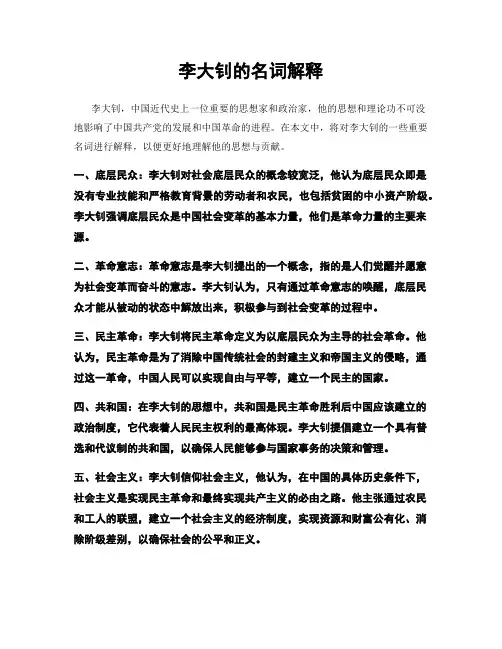 李大钊的名词解释

李大钊，中国近代史上一位重要的思想家和政治家，他的思想和理论功不可没地影响了中国共产党的发展和中国革命的进程。在本文中，将对李大钊的一些重要名词进行解释，以便更好地理解他的思想与贡献。

一、底层民众：李大钊对社会底层民众的概念较宽泛，他认为底层民众即是没有专业技能和严格教育背景的劳动者和农民，也包括贫困的中小资产阶级。李大钊强调底层民众是中国社会变革的基本力量，他们是革命力量的主要来源。

二、革命意志：革命意志是李大钊提出的一个概念，指的是人们觉醒并愿意为社会变革而奋斗的意志。李大钊认为，只有通过革命意志的唤醒，底层民众才能从被动的状态中解放出来，积极参与到社会变革的过程中。

三、民主革命：李大钊将民主革命定义为以底层民众为主导的社会革命。他认为，民主革命是为了消除中国传统社会的封建主义和帝国主义的侵略，通过这一革命，中国人民可以实现自由与平等，建立一个民主的国家。

四、共和国：在李大钊的思想中，共和国是民主革命胜利后中国应该建立的政治制度，它代表着人民民主权利的最高体现。李大钊提倡建立一个具有普选和代议制的共和国，以确保人民能够参与国家事务的决策和管理。

五、社会主义：李大钊信仰社会主义，他认为，在中国的具体历史条件下，社会主义是实现民主革命和最终实现共产主义的必由之路。他主张通过农民和工人的联盟，建立一个社会主义的经济制度，实现资源和财富公有化、消除阶级差别，以确保社会的公平和正义。